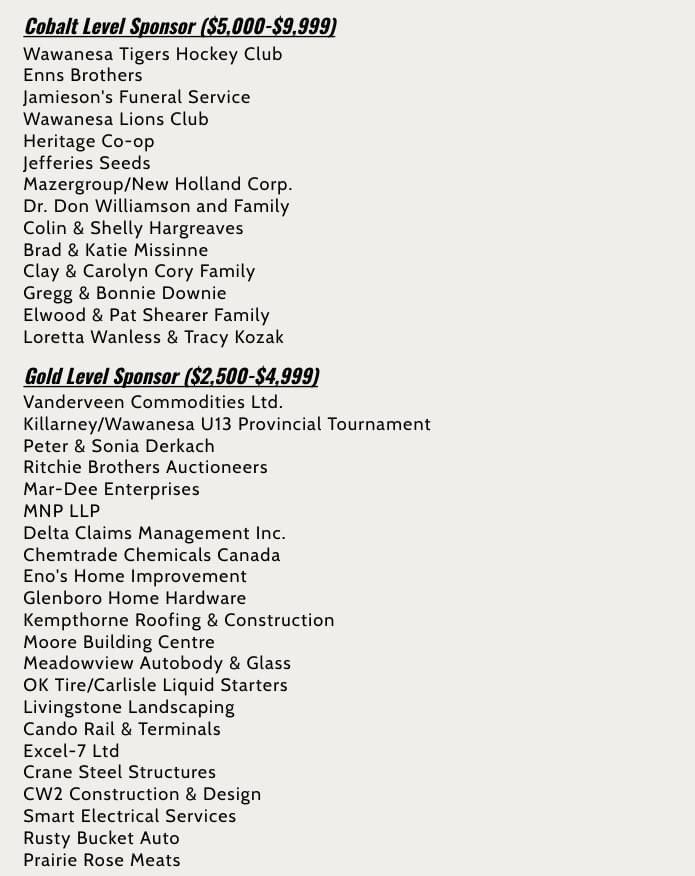 Cobalt Level Sponsor ($5,000-$9,999)
Wawanesa Tigers Hockey Club
Enns Brothers
Jamieson's Funeral Service
Wawanesa Lions Club
Heritage Co-op
Jefferies Seeds
Mazergroup/New Holland Corp.
Dr. Don Williamson and Family
Colin & Shelly Hargreaves
Brad & Katie Missinne
Clay & Carolyn Cory Family
Gregg & Bonnie Downie
Elwood & Pat Shearer Family
Loretta Wanless & Tracy Kozak

Gold Level Sponsor ($2,500-$4,999)
Vanderveen Commodities Ltd.
Killarney/Wawanesa U13 Provincial Tournament
Peter & Sonia Derkach
Ritchie Brothers Auctioneers
Mar-Dee Enterprises
MNP LLP
Delta Claims Management Inc.
Chemtrade Chemicals Canada
Eno's Home Improvement
Glenboro Home Hardware
Kempthorne Roofing & Construction
Moore Building Centre
Meadowview Autobody & Glass
OK Tire/Carlisle Liquid Starters
Livingstone Landscaping
Cando Rail & Terminals
Excel-7 Ltd
Crane Steel Structures
CW2 Construction & Design
Smart Electrical Services
Rusty Bucket Auto
Prairie Rose Meats